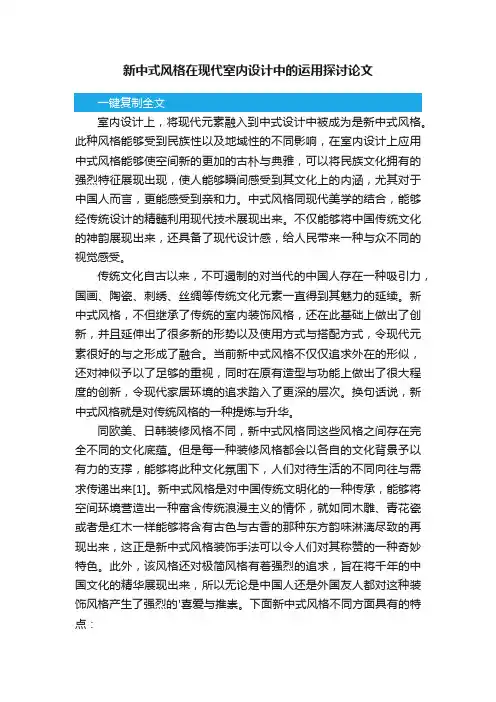 新中式风格在现代室内设计中的运用探讨论文

一键复制全文

室内设计上，将现代元素融入到中式设计中被成为是新中式风格。此种风格能够受到民族性以及地域性的不同影响，在室内设计上应用中式风格能够使空间新的更加的古朴与典雅，可以将民族文化拥有的强烈特征展现出现，使人能够瞬间感受到其文化上的内涵，尤其对于中国人而言，更能感受到亲和力。中式风格同现代美学的结合，能够经传统设计的精髓利用现代技术展现出来。不仅能够将中国传统文化的神韵展现出来，还具备了现代设计感，给人民带来一种与众不同的视觉感受。

传统文化自古以来，不可遏制的对当代的中国人存在一种吸引力，国画、陶瓷、刺绣、丝绸等传统文化元素一直得到其魅力的延续。新中式风格，不但继承了传统的室内装饰风格，还在此基础上做出了创新，并且延伸出了很多新的形势以及使用方式与搭配方式，令现代元素很好的与之形成了融合。当前新中式风格不仅仅追求外在的形似，还对神似予以了足够的重视，同时在原有造型与功能上做出了很大程度的创新，令现代家居环境的追求踏入了更深的层次。换句话说，新中式风格就是对传统风格的一种提炼与升华。

同欧美、日韩装修风格不同，新中式风格同这些风格之间存在完全不同的文化底蕴。但是每一种装修风格都会以各自的文化背景予以有力的支撑，能够将此种文化氛围下，人们对待生活的不同向往与需求传递出来[1]。新中式风格是对中国传统文明化的一种传承，能够将空间环境营造出一种富含传统浪漫主义的情怀，就如同木雕、青花瓷或者是红木一样能够将含有古色与古香的那种东方韵味淋漓尽致的再现出来，这正是新中式风格装饰手法可以令人们对其称赞的一种奇妙特色。此外，该风格还对极简风格有着强烈的追求，旨在将千年的中国文化的精华展现出来，所以无论是中国人还是外国友人都对这种装饰风格产生了强烈的'喜爱与推崇。下面新中式风格不同方面具有的特点：